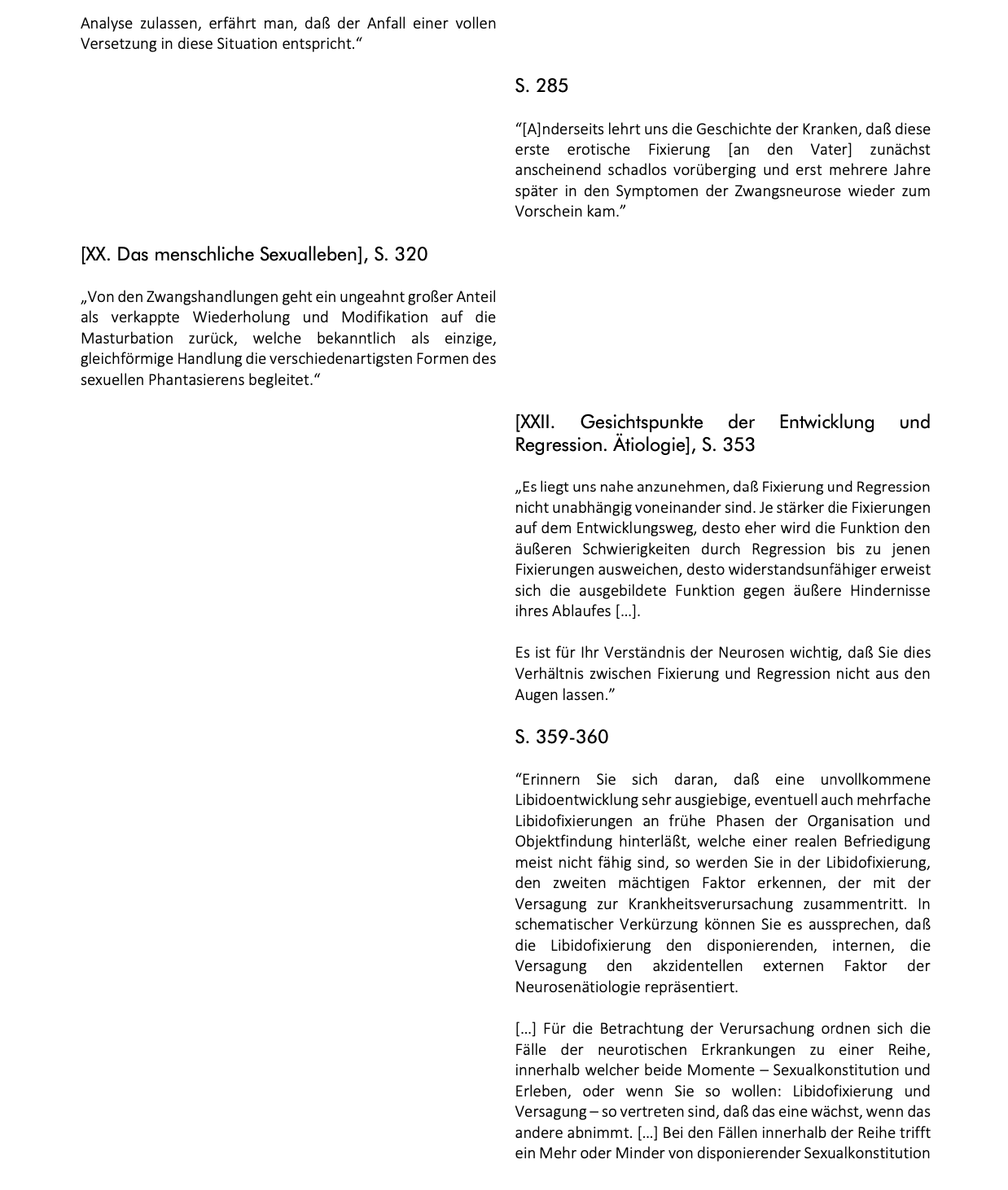 Analyse zulassen, erfährt man, daß der Anfall einer vollen Versetzung in diese Situation entspricht.“

[XX. Das menschliche Sexualleben], S. 320

„Von den Zwangshandlungen geht ein ungeahnt großer Anteil als verkappte Wiederholung und Modifikation auf die Masturbation zurück, welche bekanntlich als einzige, gleichförmige Handlung die verschiedenartigsten Formen des sexuellen Phantasierens begleitet.“

S. 285

“[A]nderseits lehrt uns die Geschichte der Kranken, daß diese erste erotische Fixierung [an den Vater] zunächst anscheinend schadlos vorüberging und erst mehrere Jahre später in den Symptomen der Zwangsneurose wieder zum Vorschein kam.”

[XXII. Gesichtspunkte der Entwicklung und Regression. Ätiologie], S. 353

„Es liegt uns nahe anzunehmen, daß Fixierung und Regression nicht unabhängig voneinander sind. Je stärker die Fixierungen auf dem Entwicklungsweg, desto eher wird die Funktion den äußeren Schwierigkeiten durch Regression bis zu jenen Fixierungen ausweichen, desto widerstandsunfähiger erweist sich die ausgebildete Funktion gegen äußere Hindernisse ihres Ablaufes […].

Es ist für Ihr Verständnis der Neurosen wichtig, daß Sie dies Verhältnis zwischen Fixierung und Regression nicht aus den Augen lassen.”

S. 359-360

“Erinnern Sie sich daran, daß eine unvollkommene Libidoentwicklung sehr ausgiebige, eventuell auch mehrfache Libidofixierungen an frühe Phasen der Organisation und Objektfindung hinterläßt, welche einer realen Befriedigung meist nicht fähig sind, so werden Sie in der Libidofixierung, den zweiten mächtigen Faktor erkennen, der mit der Versagung zur Krankheitsverursachung zusammentritt. In schematischer Verkürzung können Sie es aussprechen, daß die Libidofixierung den disponierenden, internen, die Versagung den akzidentellen externen Faktor der Neurosenätiologie repräsentiert.

[…] Für die Betrachtung der Verursachung ordnen sich die Fälle der neurotischen Erkrankungen zu einer Reihe, innerhalb welcher beide Momente – Sexualkonstitution und Erleben, oder wenn Sie so wollen: Libidofixierung und Versagung – so vertreten sind, daß das eine wächst, wenn das andere abnimmt. […] Bei den Fällen innerhalb der Reihe trifft ein Mehr oder Minder von disponierender Sexualkonstitution